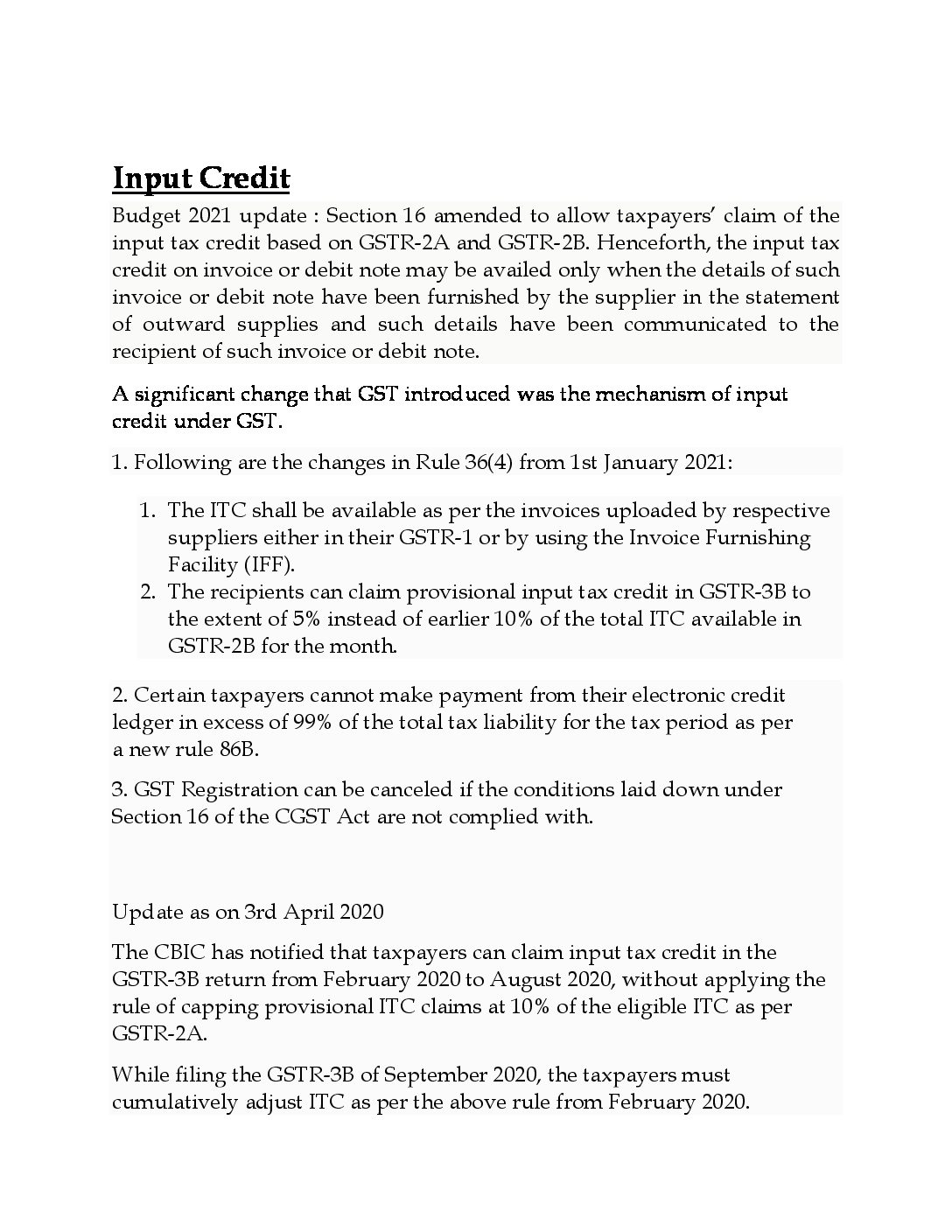 Input Credit

Budget 2021 update : Section 16 amended to allow taxpayers' claim of the input tax credit based on GSTR-2A and GSTR-2B. Henceforth, the input tax credit on invoice or debit note may be availed only when the details of such invoice or debit note have been furnished by the supplier in the statement of outward supplies and such details have been communicated to the recipient of such invoice or debit note.

A significant change that GST introduced was the mechanism of input credit under GST.

1. Following are the changes in Rule 36(4) from 1st January 2021:

1. The ITC shall be available as per the invoices uploaded by respective suppliers either in their GSTR-1 or by using the Invoice Furnishing Facility (IFF).
2. The recipients can claim provisional input tax credit in GSTR-3B to the extent of 5% instead of earlier 10% of the total ITC available in GSTR-2B for the month.

2. Certain taxpayers cannot make payment from their electronic credit ledger in excess of 99% of the total tax liability for the tax period as per a new rule 86B.

3. GST Registration can be canceled if the conditions laid down under Section 16 of the CGST Act are not complied with.

Update as on 3rd April 2020

The CBIC has notified that taxpayers can claim input tax credit in the GSTR-3B return from February 2020 to August 2020, without applying the rule of capping provisional ITC claims at 10% of the eligible ITC as per GSTR-2A.

While filing the GSTR-3B of September 2020, the taxpayers must cumulatively adjust ITC as per the above rule from February 2020.